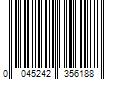 0 045242 356188